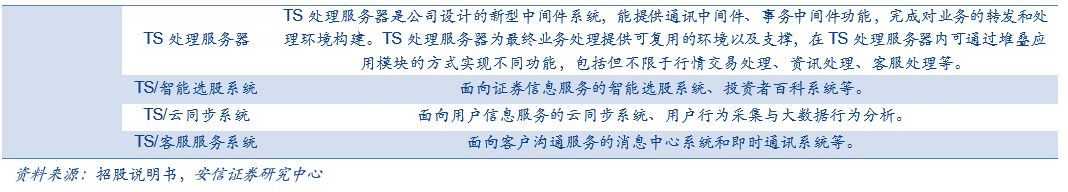 | | | |
|---|---|---|
| | TS 处理服务器 | TS 处理服务器是公司设计的新型中间件系统，能提供通讯中间件、事务中间件功能，完成对业务的转发和处理环境构建。TS 处理服务器为最终业务处理提供可复用的环境以及支撑，在 TS 处理服务器内可通过堆叠应用模块的方式实现不同功能，包括但不限于行情交易处理、资讯处理、客服处理等。 |
| | TS/智能选股系统 | 面向证券信息服务的智能选股系统、投资者百科系统等。 |
| | TS/云同步系统 | 面向用户信息服务的云同步系统、用户行为采集与大数据行为分析。 |
| | TS/客服服务系统 | 面向客户沟通服务的消息中心系统和即时通讯系统等。 |

资料来源：招股说明书，安信证券研究中心